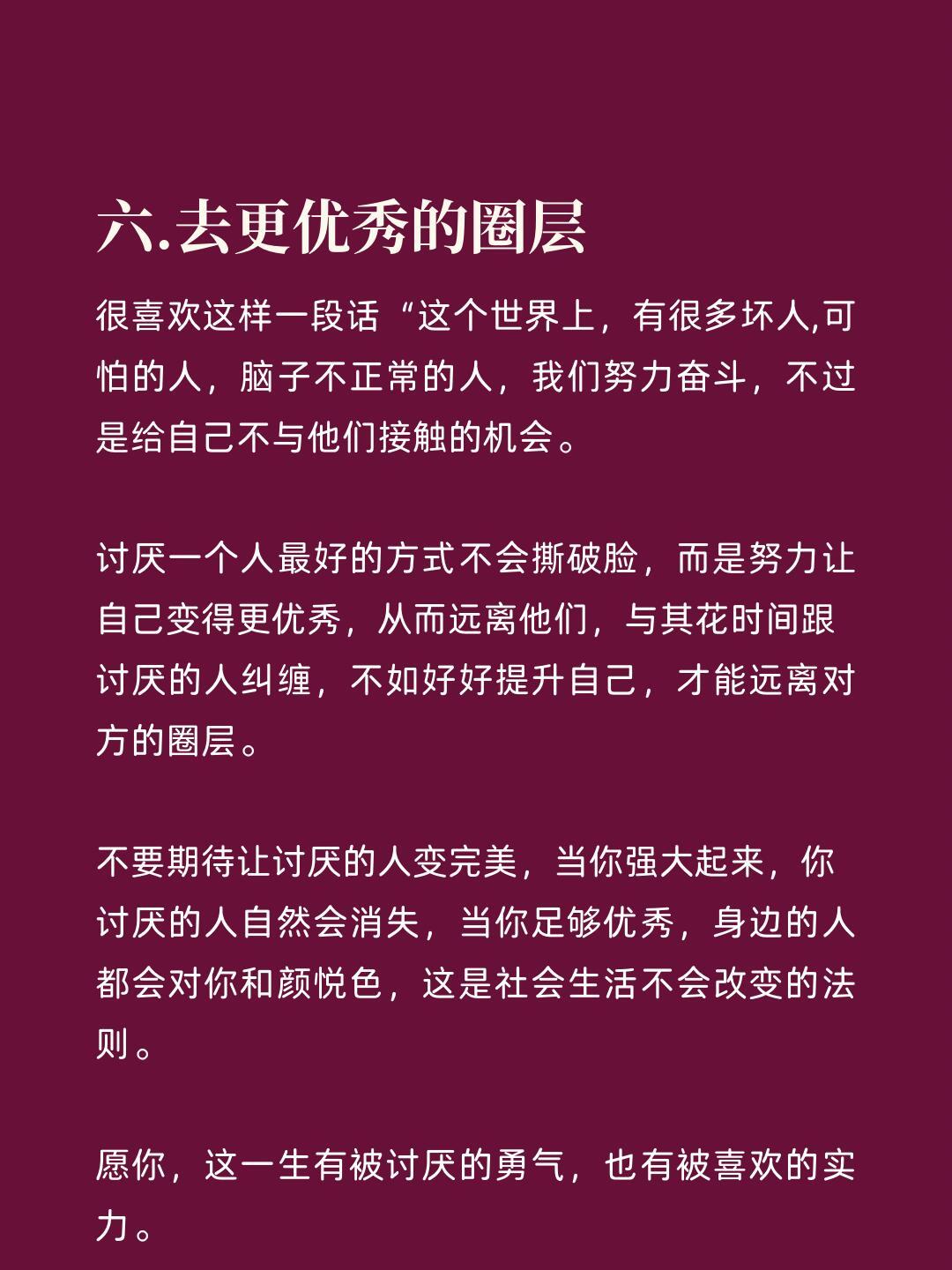 六.去更优秀的圈层

很喜欢这样一段话“这个世界上，有很多坏人,可怕的人，脑子不正常的人，我们努力奋斗，不过是给自己不与他们接触的机会。

讨厌一个人最好的方式不会撕破脸，而是努力让自己变得更优秀，从而远离他们，与其花时间跟讨厌的人纠缠，不如好好提升自己，才能远离对方的圈层。

不要期待让讨厌的人变完美，当你强大起来，你讨厌的人自然会消失，当你足够优秀，身边的人都会对你和颜悦色，这是社会生活不会改变的法则。

愿你，这一生有被讨厌的勇气，也有被喜欢的实力。